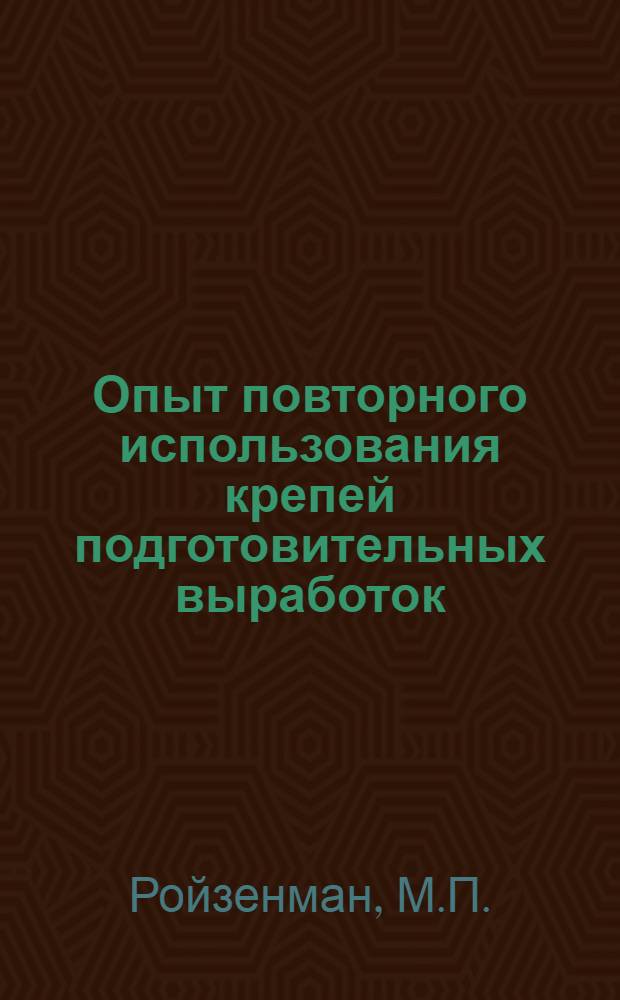 Опыт повторного использования крепей подготовительных выработок

Ройзенман, М.П.